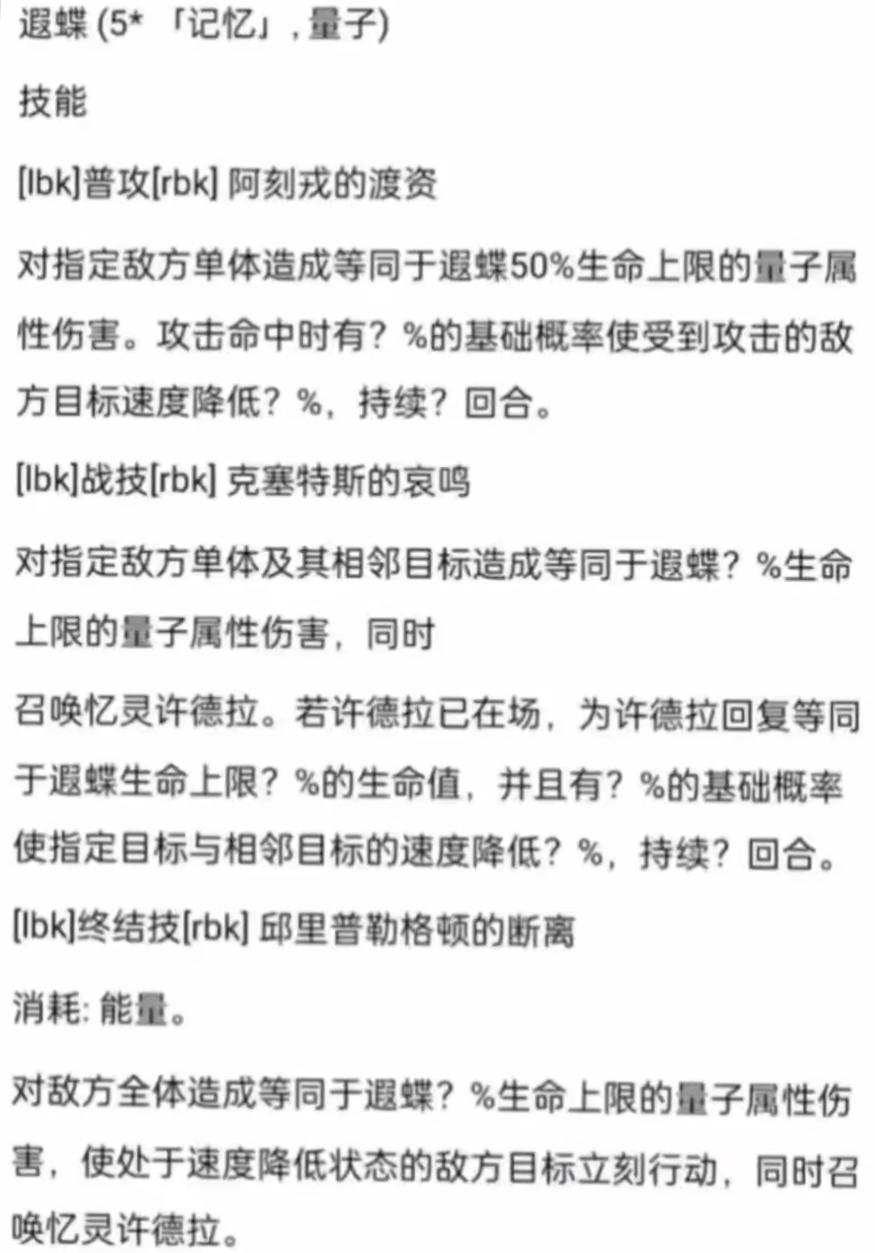 遐蝶 (5* 「记忆」, 量子)

技能

[lbk]普攻[rbk] 阿刻戎的渡资

对指定敌方单体造成等同于遐蝶50%生命上限的量子属性伤害。攻击命中时有？%的基础概率使受到攻击的敌方目标速度降低？%，持续？回合。

[lbk]战技[rbk] 克塞特斯的哀鸣

对指定敌方单体及其相邻目标造成等同于遐蝶？%生命上限的量子属性伤害，同时

召唤忆灵许德拉。若许德拉已在场，为许德拉回复等同于遐蝶生命上限？%的生命值，并且有？%的基础概率使指定目标与相邻目标的速度降低？%，持续？回合。

[lbk]终结技[rbk] 邱里普勒格顿的断离

消耗: 能量。

对敌方全体造成等同于遐蝶？%生命上限的量子属性伤害，使处于速度降低状态的敌方目标立刻行动，同时召唤忆灵许德拉。